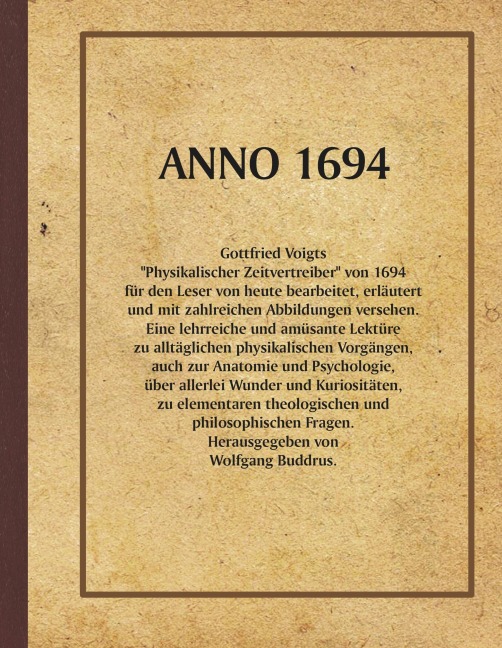 ANNO 1694

Gottfried Voigts
"Physikalischer Zeitvertreiber" von 1694
für den Leser von heute bearbeitet, erläutert
und mit zahlreichen Abbildungen versehen.
Eine lehrreiche und amüsante Lektüre
zu alltäglichen physikalischen Vorgängen,
auch zur Anatomie und Psychologie,
über allerlei Wunder und Kuriositäten,
zu elementaren theologischen und
philosophischen Fragen.
Herausgegeben von
Wolfgang Buddrus.